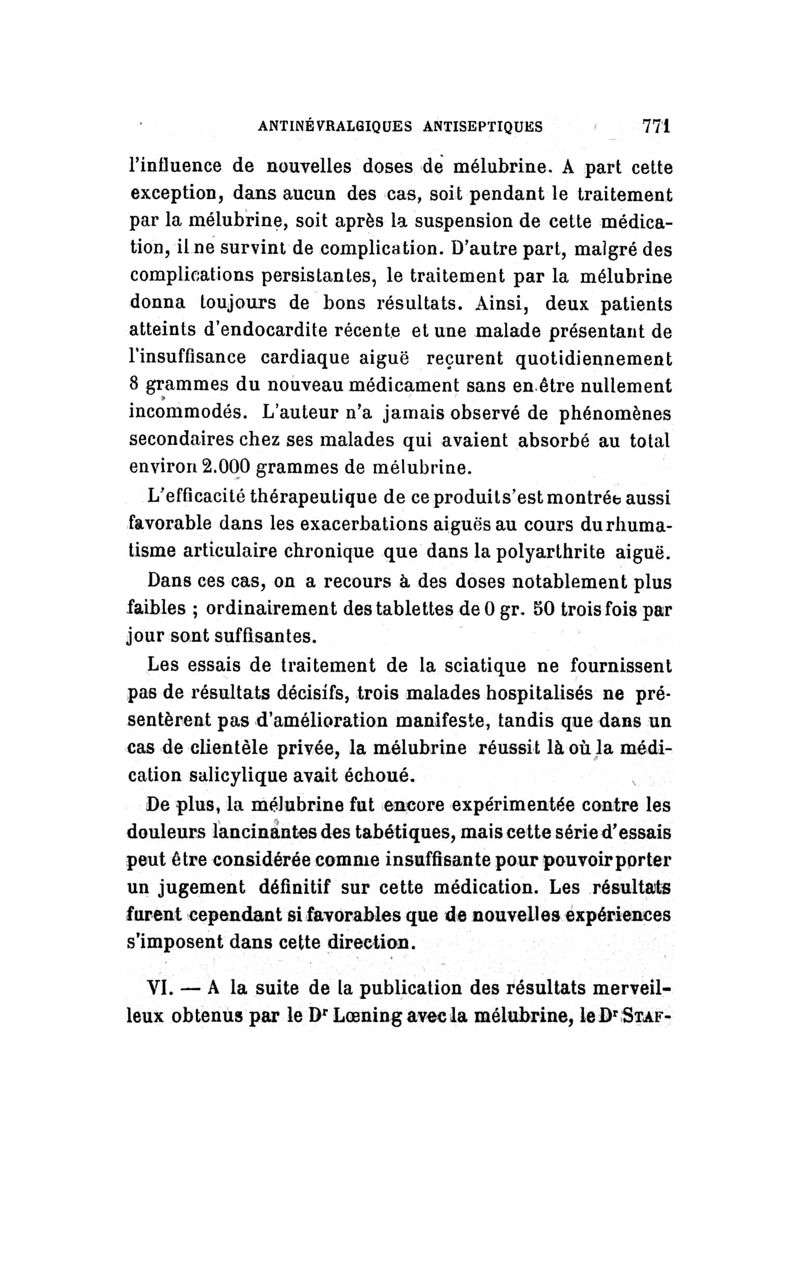 ANTINÉVRALGIQUES ANTISEPTIQUES 771

l'influence de nouvelles doses de mélubrine. A part cette exception, dans aucun des cas, soit pendant le traitement par la mélubrine, soit après la suspension de cette médication, il ne survint de complication. D'autre part, malgré des complications persistantes, le traitement par la mélubrine donna toujours de bons résultats. Ainsi, deux patients atteints d'endocardite récente et une malade présentant de l'insuffisance cardiaque aiguë reçurent quotidiennement 8 grammes du nouveau médicament sans en être nullement incommodés. L'auteur n'a jamais observé de phénomènes secondaires chez ses malades qui avaient absorbé au total environ 2.000 grammes de mélubrine.

L'efficacité thérapeutique de ce produit s'est montrée aussi favorable dans les exacerbations aiguës au cours du rhumatisme articulaire chronique que dans la polyarthrite aiguë.

Dans ces cas, on a recours à des doses notablement plus faibles ; ordinairement des tablettes de 0 gr. 50 trois fois par jour sont suffisantes.

Les essais de traitement de la sciatique ne fournissent pas de résultats décisifs, trois malades hospitalisés ne présentèrent pas d'amélioration manifeste, tandis que dans un cas de clientèle privée, la mélubrine réussit là où la médication salicylique avait échoué.

De plus, la mélubrine fut encore expérimentée contre les douleurs lancinantes des tabétiques, mais cette série d'essais peut être considérée comme insuffisante pour pouvoir porter un jugement définitif sur cette médication. Les résultats furent cependant si favorables que de nouvelles expériences s'imposent dans cette direction.

VI. — A la suite de la publication des résultats merveilleux obtenus par le Dr Lœning avec la mélubrine, le Dr STAF-